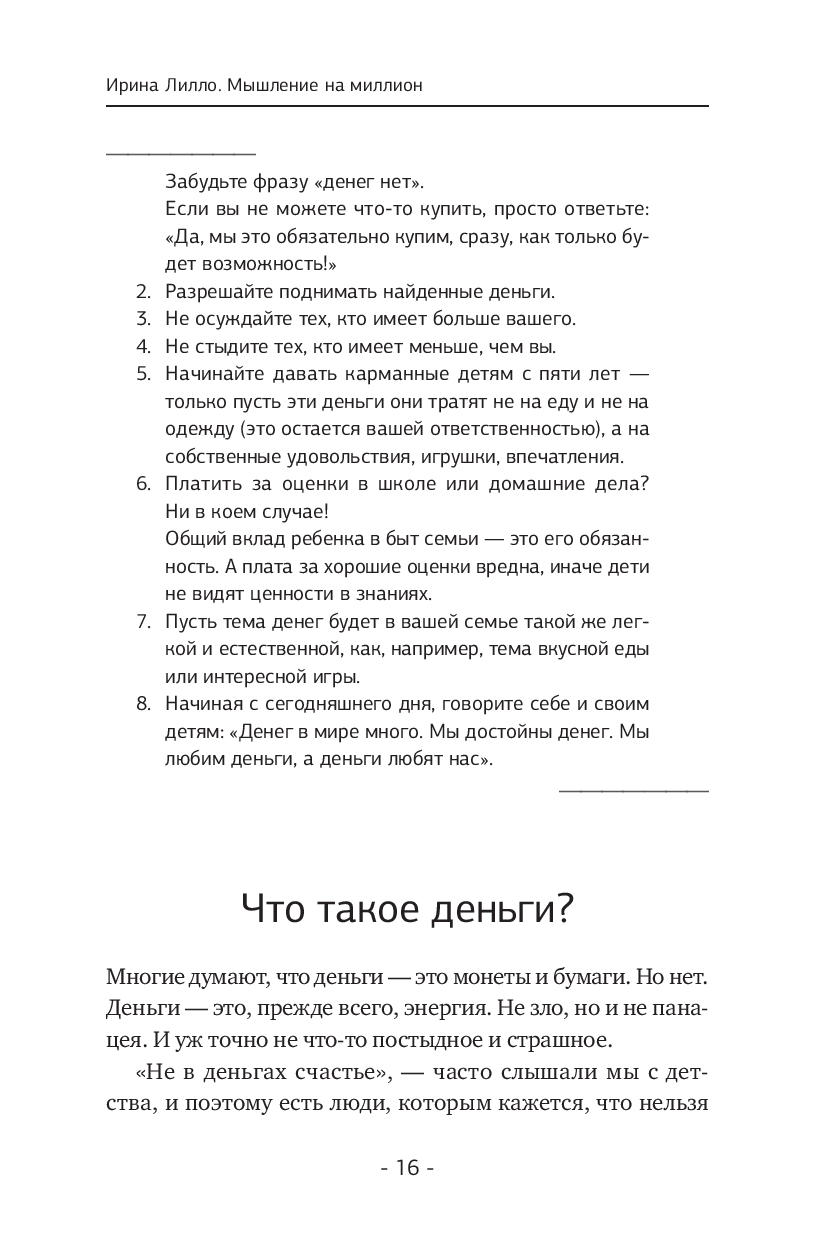 Ирина Лилло. Мышление на миллион

Забудьте фразу «денег нет».
Если вы не можете что-то купить, просто ответьте: «Да, мы это обязательно купим, сразу, как только будет возможность!»

2. Разрешайте поднимать найденные деньги.
3. Не осуждайте тех, кто имеет больше вашего.
4. Не стыдите тех, кто имеет меньше, чем вы.
5. Начинайте давать карманные детям с пяти лет — только пусть эти деньги они тратят не на еду и не на одежду (это остается вашей ответственностью), а на собственные удовольствия, игрушки, впечатления.
6. Платить за оценки в школе или домашние дела? Ни в коем случае!
Общий вклад ребенка в быт семьи — это его обязанность. А плата за хорошие оценки вредна, иначе дети не видят ценности в знаниях.
7. Пусть тема денег будет в вашей семье такой же легкой и естественной, как, например, тема вкусной еды или интересной игры.
8. Начиная с сегодняшнего дня, говорите себе и своим детям: «Денег в мире много. Мы достойны денег. Мы любим деньги, а деньги любят нас».

Что такое деньги?

Многие думают, что деньги — это монеты и бумаги. Но нет. Деньги — это, прежде всего, энергия. Не зло, но и не панацея. И уж точно не что-то постыдное и страшное.

«Не в деньгах счастье», — часто слышали мы с детства, и поэтому есть люди, которым кажется, что нельзя

- 16 -